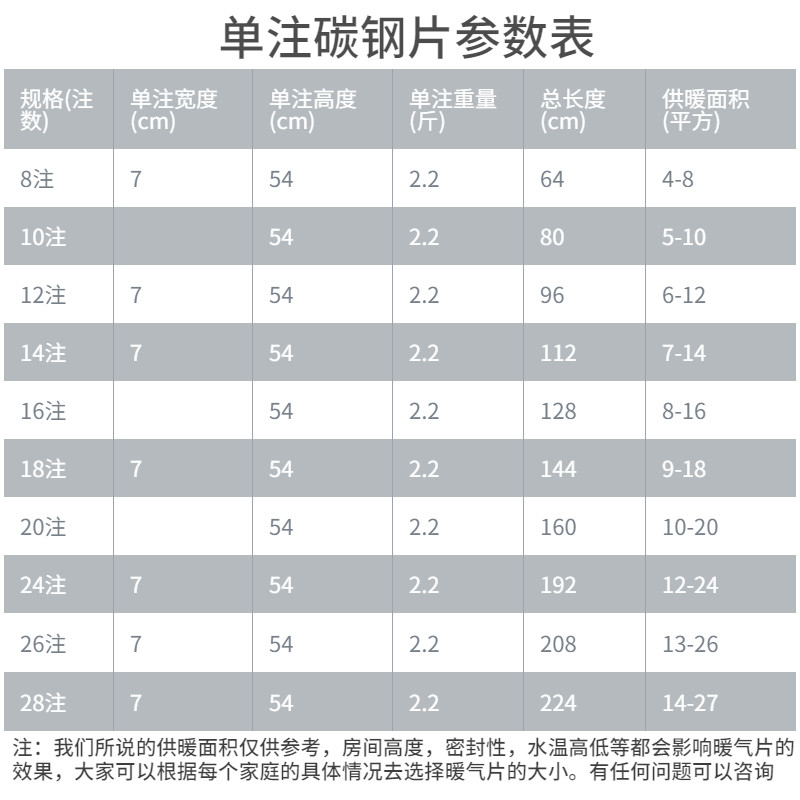 单注碳钢片参数表

| 规格(注数) | 单注宽度(cm) | 单注高度(cm) | 单注重量(斤) | 总长度(cm) | 供暖面积(平方) |
|---|---|---|---|---|---|
| 8注 | 7 | 54 | 2.2 | 64 | 4-8 |
| 10注 |  | 54 | 2.2 | 80 | 5-10 |
| 12注 | 7 | 54 | 2.2 | 96 | 6-12 |
| 14注 | 7 | 54 | 2.2 | 112 | 7-14 |
| 16注 |  | 54 | 2.2 | 128 | 8-16 |
| 18注 | 7 | 54 | 2.2 | 144 | 9-18 |
| 20注 |  | 54 | 2.2 | 160 | 10-20 |
| 24注 | 7 | 54 | 2.2 | 192 | 12-24 |
| 26注 | 7 | 54 | 2.2 | 208 | 13-26 |
| 28注 | 7 | 54 | 2.2 | 224 | 14-27 |

注：我们所说的供暖面积仅供参考，房间高度，密封性，水温高低等都会影响暖气片的效果，大家可以根据每个家庭的具体情况去选择暖气片的大小。有任何问题可以咨询